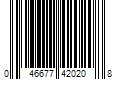 0 46677 42020 8